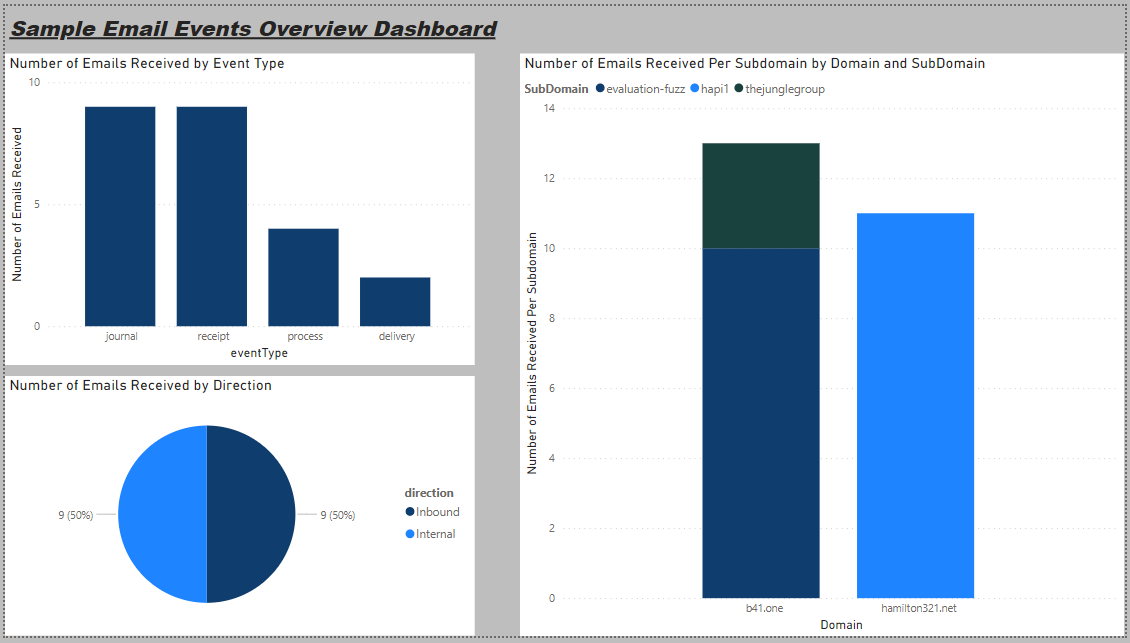 Sample Email Events Overview Dashboard

Number of Emails Received by Event Type

Number of Emails Received

10

5

0

journal receipt process delivery

eventType

Number of Emails Received by Direction

9 (50%)

9 (50%)

direction

Inbound

Internal

Number of Emails Received Per Subdomain by Domain and SubDomain

SubDomain evaluation-fuzz hapi1 thejunglegroup

Number of Emails Received Per Subdomain

14

12

10

8

6

4

2

0

b41.one hamilton321.net

Domain